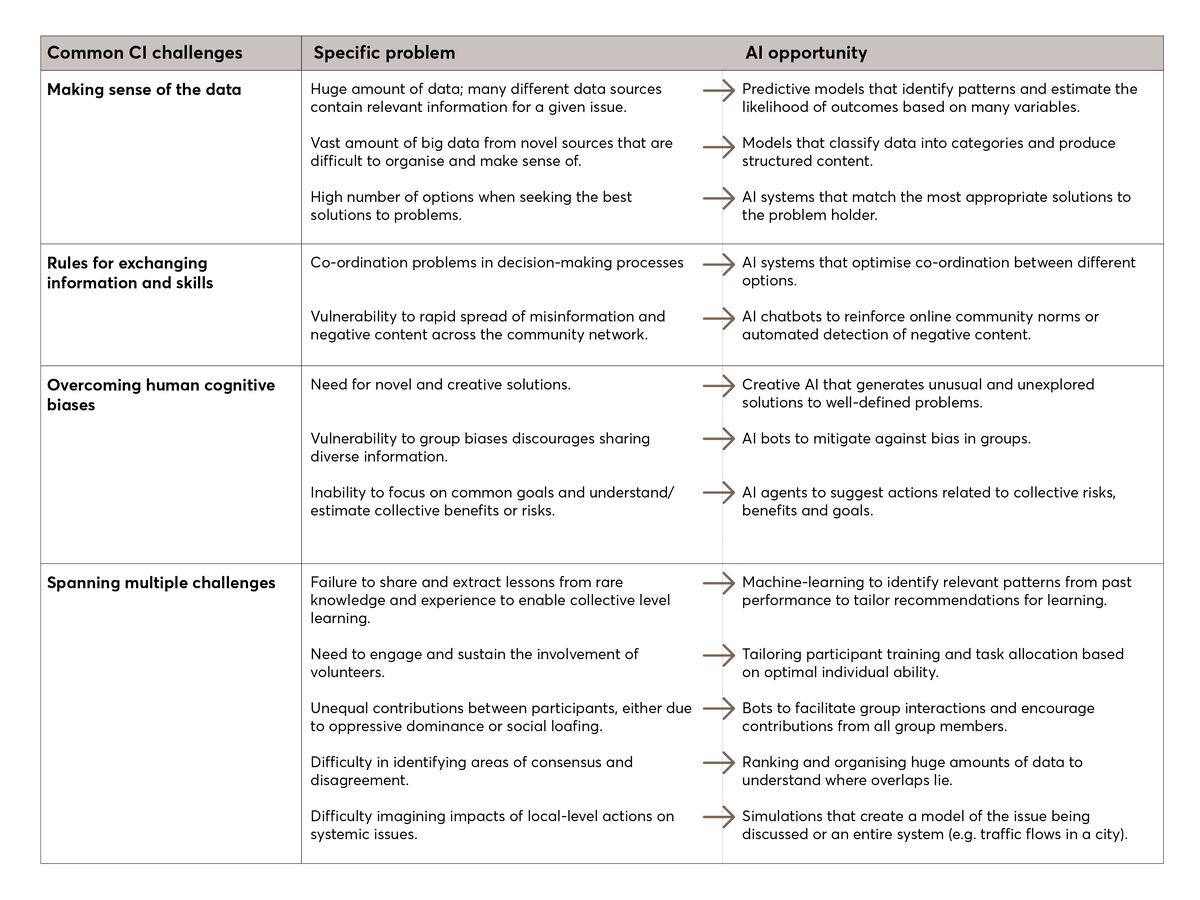 | Common CI challenges | Specific problem | AI opportunity |
|---|---|---|
| Making sense of the data | Huge amount of data; many different data sources contain relevant information for a given issue. | Predictive models that identify patterns and estimate the likelihood of outcomes based on many variables. |
| | Vast amount of big data from novel sources that are difficult to organise and make sense of. | Models that classify data into categories and produce structured content. |
| | High number of options when seeking the best solutions to problems. | AI systems that match the most appropriate solutions to the problem holder. |
| Rules for exchanging information and skills | Co-ordination problems in decision-making processes | AI systems that optimise co-ordination between different options. |
| | Vulnerability to rapid spread of misinformation and negative content across the community network. | AI chatbots to reinforce online community norms or automated detection of negative content. |
| Overcoming human cognitive biases | Need for novel and creative solutions. | Creative AI that generates unusual and unexplored solutions to well-defined problems. |
| | Vulnerability to group biases discourages sharing diverse information. | AI bots to mitigate against bias in groups. |
| | Inability to focus on common goals and understand/ estimate collective benefits or risks. | AI agents to suggest actions related to collective risks, benefits and goals. |
| Spanning multiple challenges | Failure to share and extract lessons from rare knowledge and experience to enable collective level learning. | Machine-learning to identify relevant patterns from past performance to tailor recommendations for learning. |
| | Need to engage and sustain the involvement of volunteers. | Tailoring participant training and task allocation based on optimal individual ability. |
| | Unequal contributions between participants, either due to oppressive dominance or social loafing. | Bots to facilitate group interactions and encourage contributions from all group members. |
| | Difficulty in identifying areas of consensus and disagreement. | Ranking and organising huge amounts of data to understand where overlaps lie. |
| | Difficulty imagining impacts of local-level actions on systemic issues. | Simulations that create a model of the issue being discussed or an entire system (e.g. traffic flows in a city). |